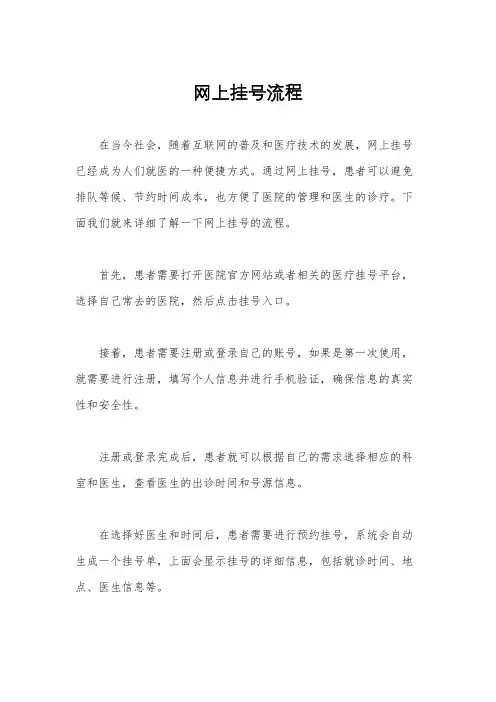 网上挂号流程

在当今社会，随着互联网的普及和医疗技术的发展，网上挂号已经成为人们就医的一种便捷方式。通过网上挂号，患者可以避免排队等候、节约时间成本，也方便了医院的管理和医生的诊疗。下面我们就来详细了解一下网上挂号的流程。

首先，患者需要打开医院官方网站或者相关的医疗挂号平台，选择自己常去的医院，然后点击挂号入口。

接着，患者需要注册或登录自己的账号，如果是第一次使用，就需要进行注册，填写个人信息并进行手机验证，确保信息的真实性和安全性。

注册或登录完成后，患者就可以根据自己的需求选择相应的科室和医生，查看医生的出诊时间和号源信息。

在选择好医生和时间后，患者需要进行预约挂号，系统会自动生成一个挂号单，上面会显示挂号的详细信息，包括就诊时间、地点、医生信息等。